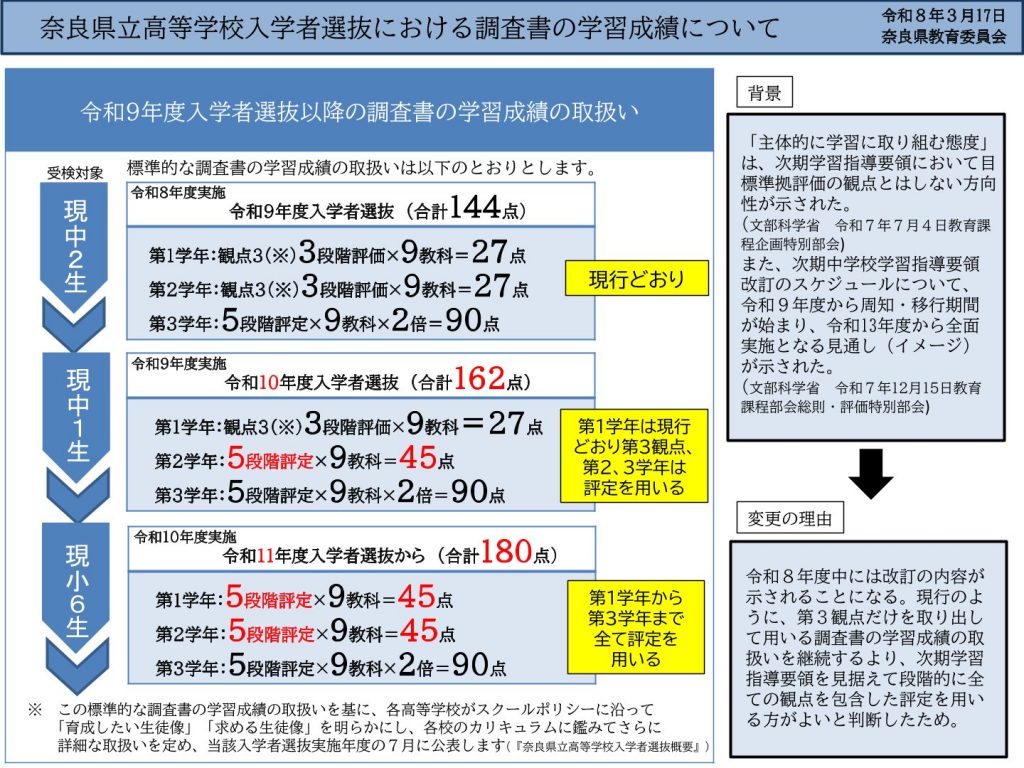 奈良県立高等学校入学者選抜における調査書の学習成績について

令和８年３月17日
奈良県教育委員会

令和9年度入学者選抜以降の調査書の学習成績の取扱い

受検対象

標準的な調査書の学習成績の取扱いは以下のとおりとします。

現中2生

令和8年度実施
令和9年度入学者選抜（合計144点）

第1学年：観点3(※)3段階評価×9教科＝27点
第2学年：観点3(※)3段階評価×9教科＝27点
第3学年：5段階評定×9教科×2倍＝90点

現行どおり

現中1生

令和9年度実施
令和10年度入学者選抜（合計162点）

第1学年：観点3(※)3段階評価×9教科＝27点
第2学年：5段階評定×9教科＝45点
第3学年：5段階評定×9教科×2倍＝90点

第1学年は現行どおり第3観点、第2、3学年は評定を用いる

現小6生

令和10年度実施
令和11年度入学者選抜から（合計180点）

第1学年：5段階評定×9教科＝45点
第2学年：5段階評定×9教科＝45点
第3学年：5段階評定×9教科×2倍＝90点

第1学年から第3学年まで全て評定を用いる

※　この標準的な調査書の学習成績の取扱いを基に、各高等学校がスクールポリシーに沿って「育成したい生徒像」「求める生徒像」を明らかにし、各校のカリキュラムに鑑みてさらに詳細な取扱いを定め、当該入学者選抜実施年度の７月に公表します（『奈良県立高等学校入学者選抜概要』）

背景

「主体的に学習に取り組む態度」は、次期学習指導要領において目標準拠評価の観点とはしない方向性が示された。
（文部科学省　令和７年７月４日教育課程企画特別部会）
また、次期中学校学習指導要領改訂のスケジュールについて、令和９年度から周知・移行期間が始まり、令和13年度から全面実施となる見通し（イメージ）が示された。
（文部科学省　令和７年12月15日教育課程部会総則・評価特別部会）

変更の理由

令和８年度中には改訂の内容が示されることになる。現行のように、第３観点だけを取り出して用いる調査書の学習成績の取扱いを継続するより、次期学習指導要領を見据えて段階的に全ての観点を包含した評定を用いる方がよいと判断したため。